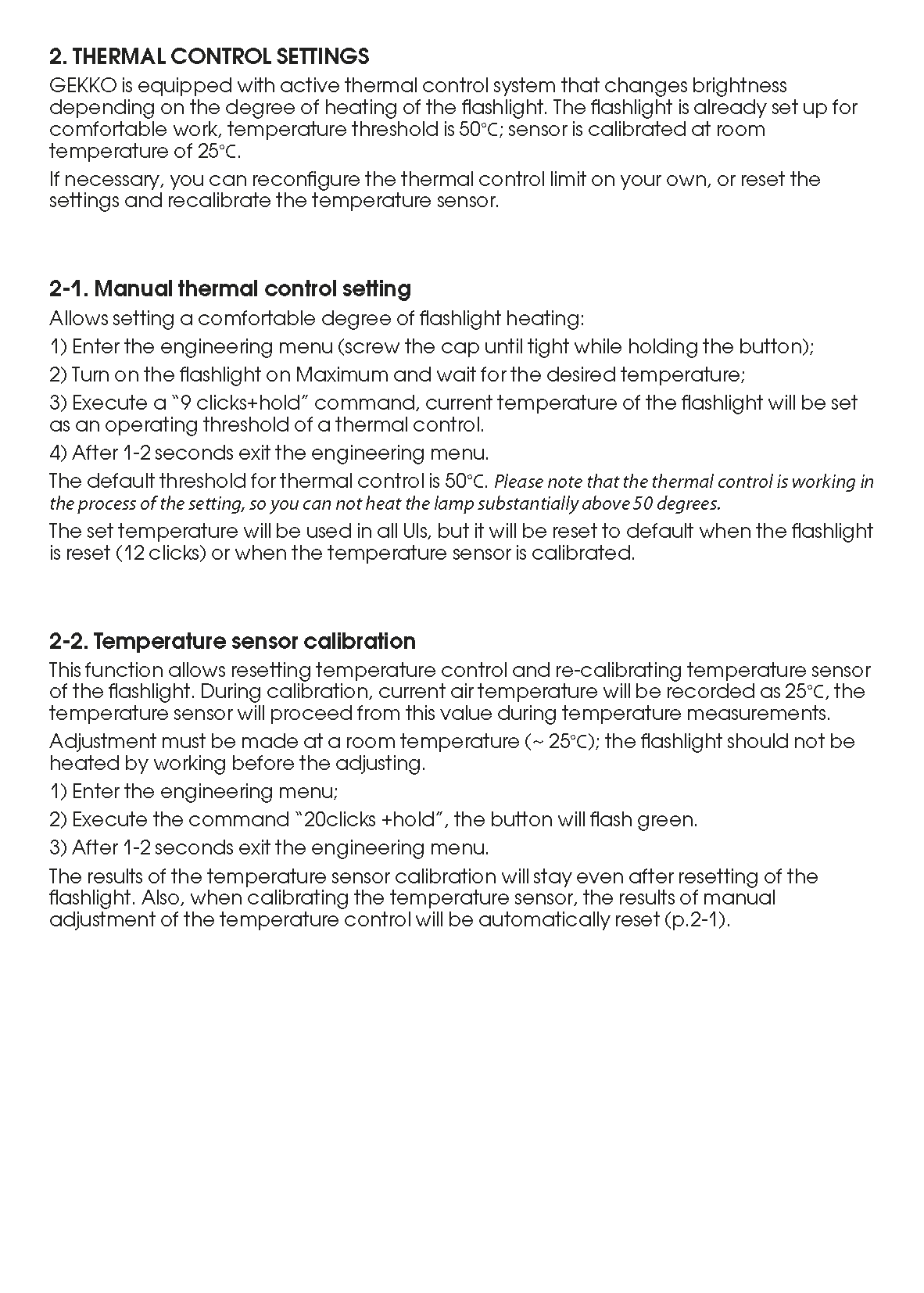 2. THERMAL CONTROL SETTINGS

GEKKO is equipped with active thermal control system that changes brightness depending on the degree of heating of the flashlight. The flashlight is already set up for comfortable work, temperature threshold is 50°C; sensor is calibrated at room temperature of 25°C.

If necessary, you can reconfigure the thermal control limit on your own, or reset the settings and recalibrate the temperature sensor.

2-1. Manual thermal control setting

Allows setting a comfortable degree of flashlight heating:

1) Enter the engineering menu (screw the cap until tight while holding the button);

2) Turn on the flashlight on Maximum and wait for the desired temperature;

3) Execute a "9 clicks+hold" command, current temperature of the flashlight will be set as an operating threshold of a thermal control.

4) After 1-2 seconds exit the engineering menu.

The default threshold for thermal control is 50°C. Please note that the thermal control is working in the process of the setting, so you can not heat the lamp substantially above 50 degrees.

The set temperature will be used in all UIs, but it will be reset to default when the flashlight is reset (12 clicks) or when the temperature sensor is calibrated.

2-2. Temperature sensor calibration

This function allows resetting temperature control and re-calibrating temperature sensor of the flashlight. During calibration, current air temperature will be recorded as 25°C, the temperature sensor will proceed from this value during temperature measurements.

Adjustment must be made at a room temperature (~ 25°C); the flashlight should not be heated by working before the adjusting.

1) Enter the engineering menu;

2) Execute the command "20clicks +hold", the button will flash green.

3) After 1-2 seconds exit the engineering menu.

The results of the temperature sensor calibration will stay even after resetting of the flashlight. Also, when calibrating the temperature sensor, the results of manual adjustment of the temperature control will be automatically reset (p.2-1).